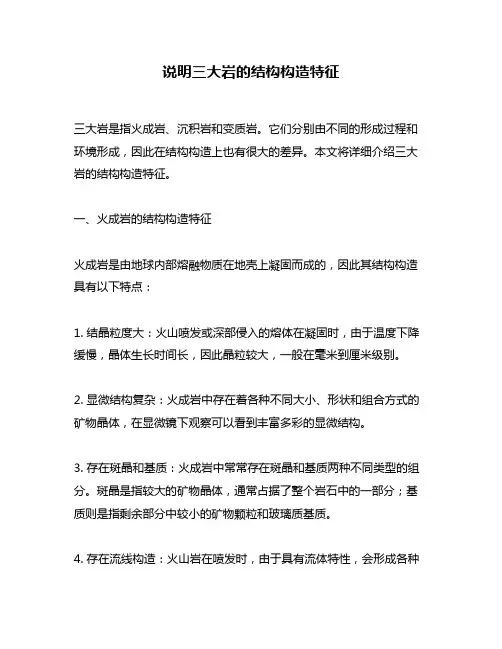 说明三大岩的结构构造特征

三大岩是指火成岩、沉积岩和变质岩。它们分别由不同的形成过程和环境形成，因此在结构构造上也有很大的差异。本文将详细介绍三大岩的结构构造特征。

一、火成岩的结构构造特征

火成岩是由地球内部熔融物质在地壳上凝固而成的，因此其结构构造具有以下特点：

1. 结晶粒度大：火山喷发或深部侵入的熔体在凝固时，由于温度下降缓慢，晶体生长时间长，因此晶粒较大，一般在毫米到厘米级别。

2. 显微结构复杂：火成岩中存在着各种不同大小、形状和组合方式的矿物晶体，在显微镜下观察可以看到丰富多彩的显微结构。

3. 存在斑晶和基质：火成岩中常常存在斑晶和基质两种不同类型的组分。斑晶是指较大的矿物晶体，通常占据了整个岩石中的一部分；基质则是指剩余部分中较小的矿物颗粒和玻璃质基质。

4. 存在流线构造：火山岩在喷发时，由于具有流体特性，会形成各种